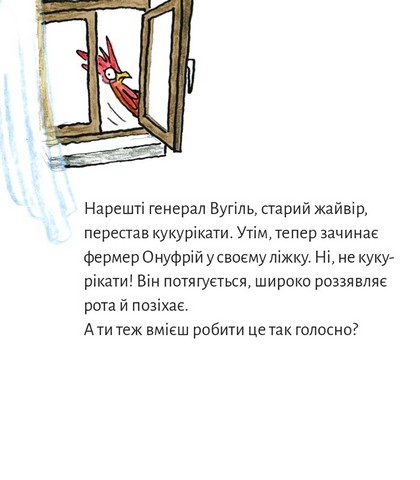 Нарешті генерал Вугіль, старий жайвір, перестав кукурікати. Утім, тепер зачинає фермер Онуфрій у своєму ліжку. Ні, не кукурікати! Він потягується, широко роззявляє рота й позіхає.
А ти теж вмієш робити це так голосно?